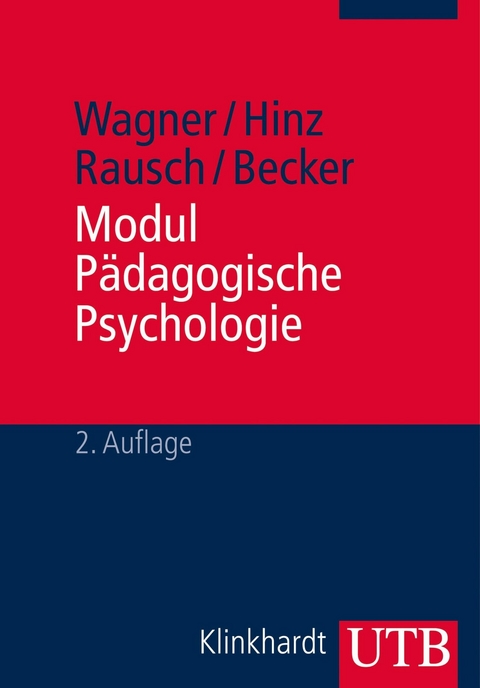 Wagner / Hinz
Rausch / Becker

Modul
Pädagogische
Psychologie

2. Auflage

Klinkhardt UTB